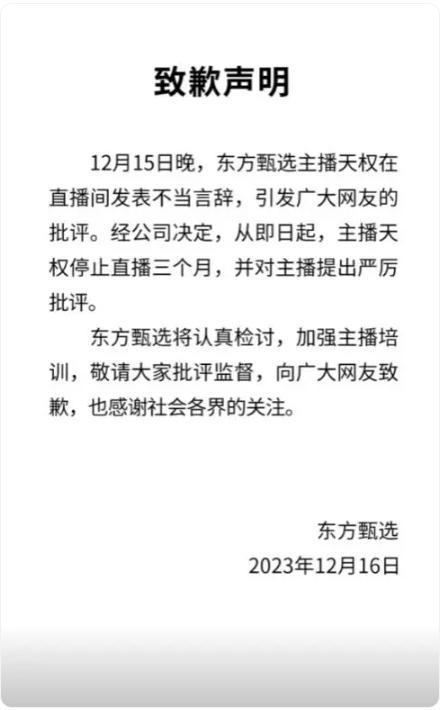 致歉声明

12月15日晚，东方甄选主播天权在直播间发表不当言辞，引发广大网友的批评。经公司决定，从即日起，主播天权停止直播三个月，并对主播提出严厉批评。

东方甄选将认真检讨，加强主播培训，敬请大家批评监督，向广大网友致歉，也感谢社会各界的关注。

东方甄选
2023年12月16日